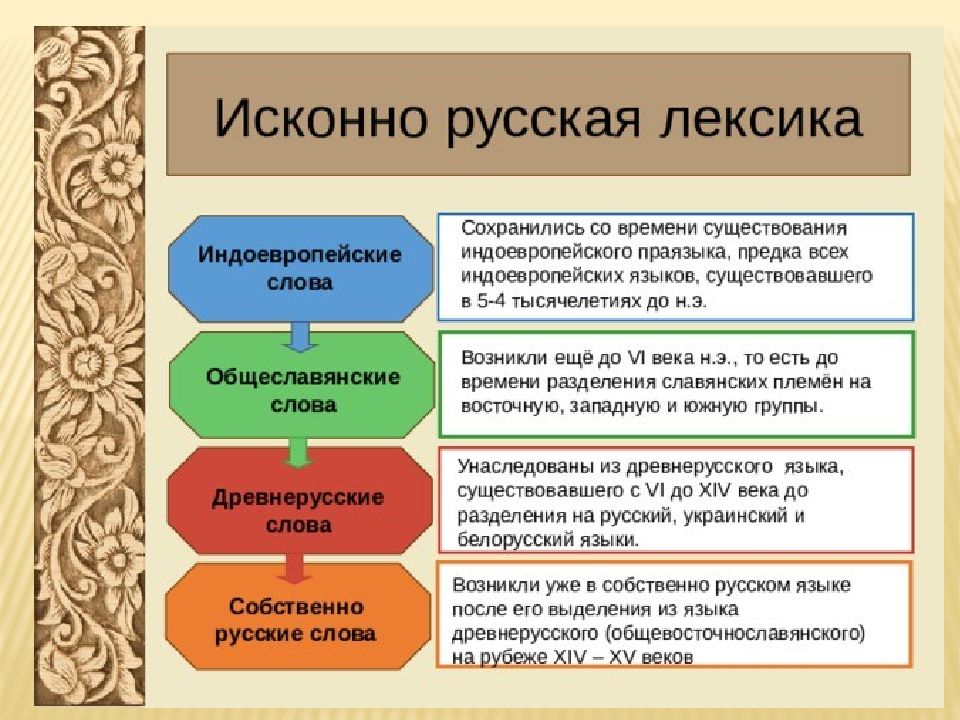 Исконно русская лексика

Индоевропейские слова

Сохранились со времени существования индоевропейского праязыка, предка всех индоевропейских языков, существовавшего в 5-4 тысячелетиях до н.э.

Общеславянские слова

Возникли ещё до VI века н.э., то есть до времени разделения славянских племён на восточную, западную и южную группы.

Древнерусские слова

Унаследованы из древнерусского языка, существовавшего с VI до XIV века до разделения на русский, украинский и белорусский языки.

Собственно русские слова

Возникли уже в собственно русском языке после его выделения из языка древнерусского (общевосточнославянского) на рубеже XIV – XV веков